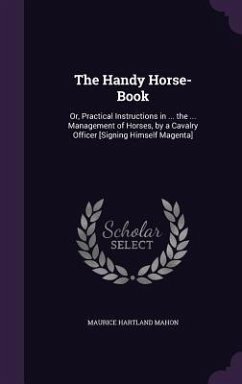 The Handy Horse-Book

Or, Practical Instructions in ... the ... Management of Horses, by a Cavalry Officer [Signing Himself Magenta]

Scholar SELECT

MAURICE HARTLAND MAHON